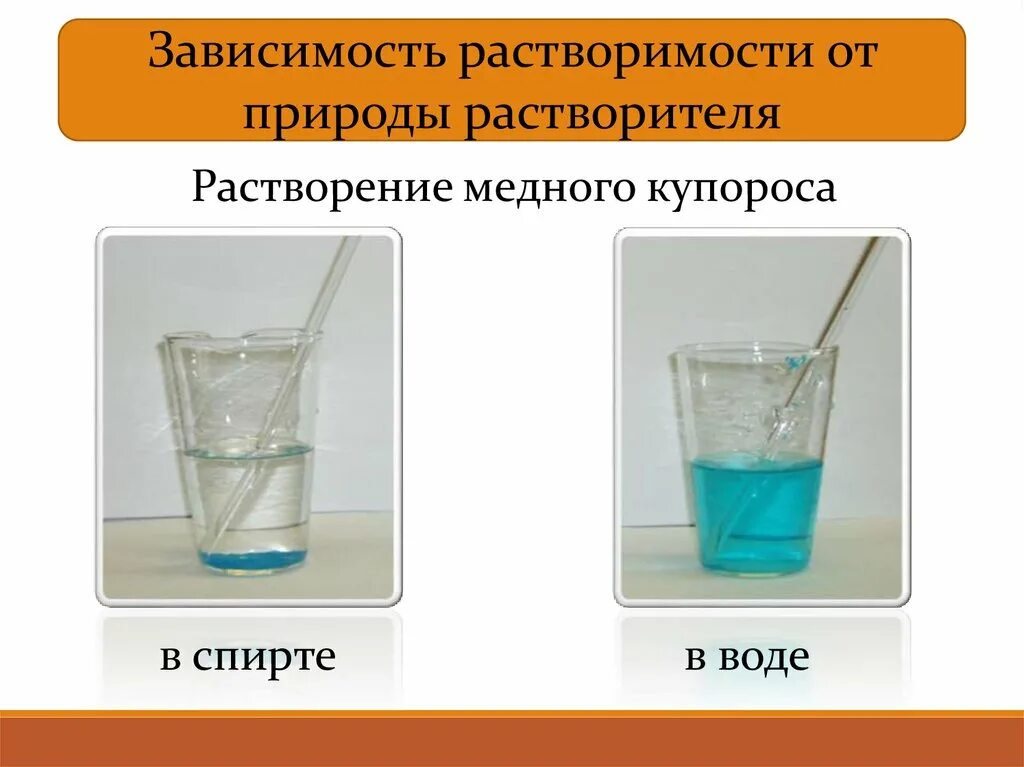 Зависимость растворимости от природы растворителя

Растворение медного купороса

в спирте

в воде